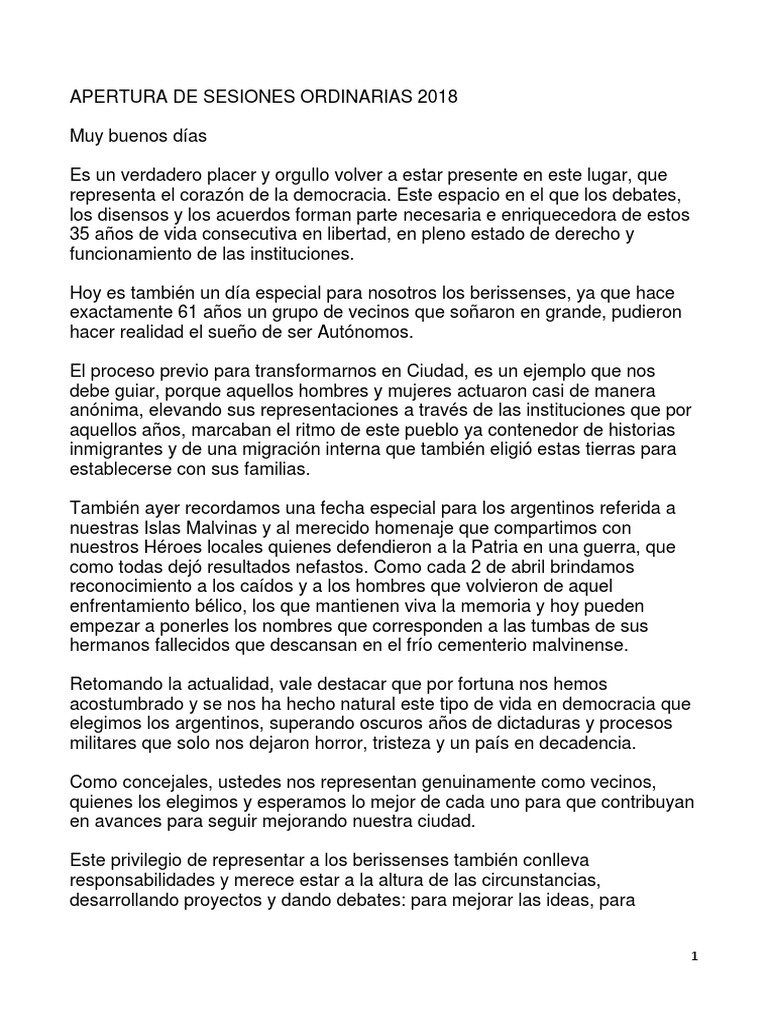 APERTURA DE SESIONES ORDINARIAS 2018

Muy buenos días

Es un verdadero placer y orgullo volver a estar presente en este lugar, que representa el corazón de la democracia. Este espacio en el que los debates, los disensos y los acuerdos forman parte necesaria e enriquecedora de estos 35 años de vida consecutiva en libertad, en pleno estado de derecho y funcionamiento de las instituciones.

Hoy es también un día especial para nosotros los berissenses, ya que hace exactamente 61 años un grupo de vecinos que soñaron en grande, pudieron hacer realidad el sueño de ser Autónomos.

El proceso previo para transformarnos en Ciudad, es un ejemplo que nos debe guiar, porque aquellos hombres y mujeres actuaron casi de manera anónima, elevando sus representaciones a través de las instituciones que por aquellos años, marcaban el ritmo de este pueblo ya contenedor de historias inmigrantes y de una migración interna que también eligió estas tierras para establecerse con sus familias.

También ayer recordamos una fecha especial para los argentinos referida a nuestras Islas Malvinas y al merecido homenaje que compartimos con nuestros Héroes locales quienes defendieron a la Patria en una guerra, que como todas dejó resultados nefastos. Como cada 2 de abril brindamos reconocimiento a los caídos y a los hombres que volvieron de aquel enfrentamiento bélico, los que mantienen viva la memoria y hoy pueden empezar a ponerles los nombres que corresponden a las tumbas de sus hermanos fallecidos que descansan en el frío cementerio malvinense.

Retomando la actualidad, vale destacar que por fortuna nos hemos acostumbrado y se nos ha hecho natural este tipo de vida en democracia que elegimos los argentinos, superando oscuros años de dictaduras y procesos militares que solo nos dejaron horror, tristeza y un país en decadencia.

Como concejales, ustedes nos representan genuinamente como vecinos, quienes los elegimos y esperamos lo mejor de cada uno para que contribuyan en avances para seguir mejorando nuestra ciudad.

Este privilegio de representar a los berissenses también conlleva responsabilidades y merece estar a la altura de las circunstancias, desarrollando proyectos y dando debates: para mejorar las ideas, para

1